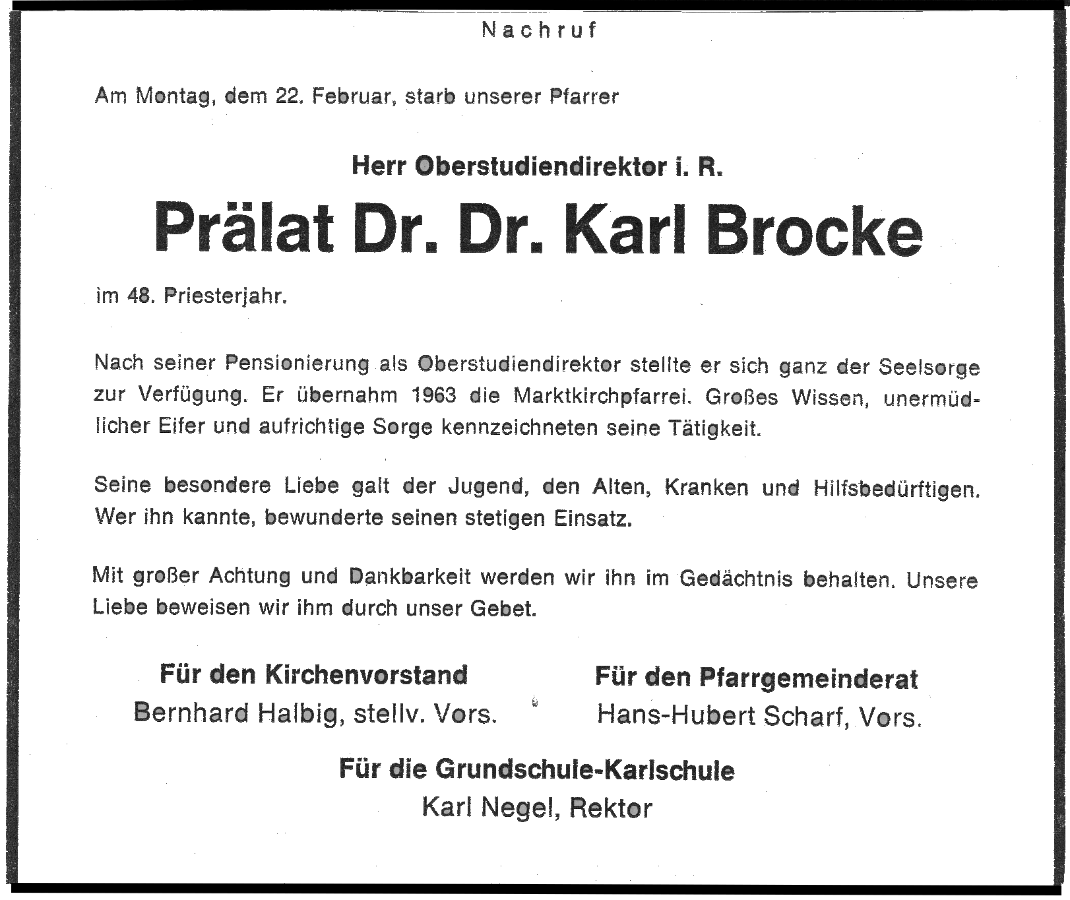 Nachruf

Am Montag, dem 22. Februar, starb unserer Pfarrer

Herr Oberstudiendirektor i. R.

Prälat Dr. Dr. Karl Brocke

im 48. Priesterjahr.

Nach seiner Pensionierung als Oberstudiendirektor stellte er sich ganz der Seelsorge zur Verfügung. Er übernahm 1963 die Marktkirchpfarrei. Großes Wissen, unermüdlicher Eifer und aufrichtige Sorge kennzeichneten seine Tätigkeit.

Seine besondere Liebe galt der Jugend, den Alten, Kranken und Hilfsbedürftigen. Wer ihn kannte, bewunderte seinen stetigen Einsatz.

Mit großer Achtung und Dankbarkeit werden wir ihn im Gedächtnis behalten. Unsere Liebe beweisen wir ihm durch unser Gebet.

Für den Kirchenvorstand
Bernhard Halbig, stellv. Vors.

Für den Pfarrgemeinderat
Hans-Hubert Scharf, Vors.

Für die Grundschule-Karlschule
Karl Negel, Rektor